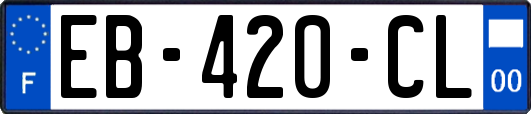 F
EB-420-CL
00